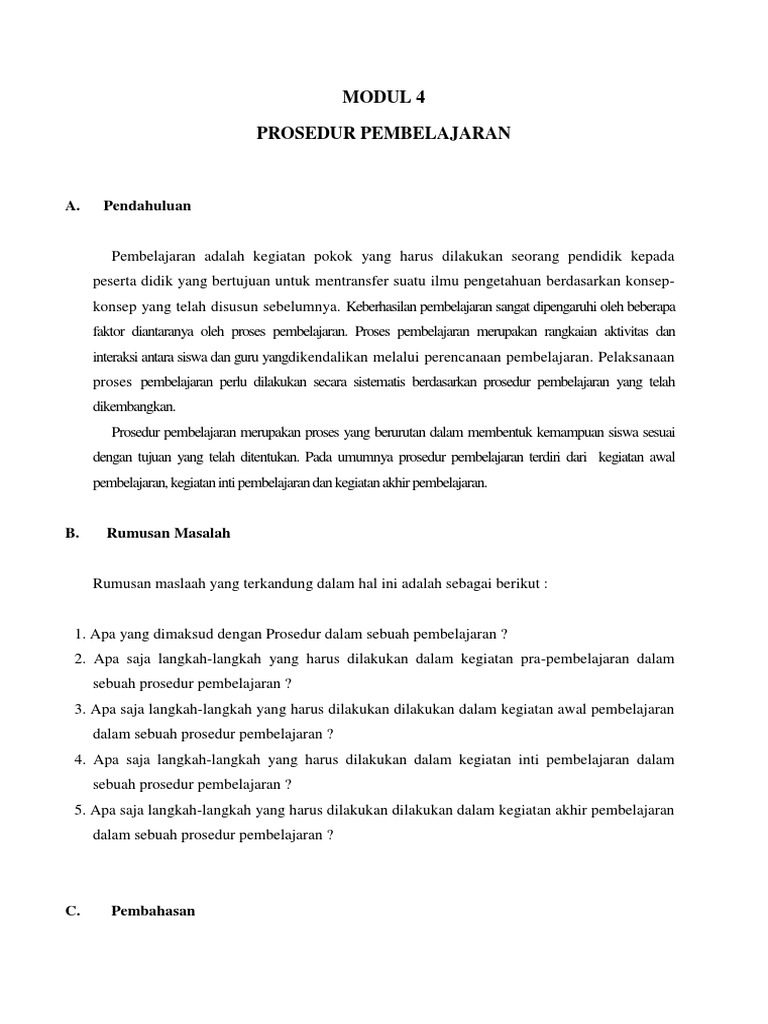 MODUL 4

PROSEDUR PEMBELAJARAN

A. Pendahuluan

Pembelajaran adalah kegiatan pokok yang harus dilakukan seorang pendidik kepada peserta didik yang bertujuan untuk mentransfer suatu ilmu pengetahuan berdasarkan konsep-konsep yang telah disusun sebelumnya. Keberhasilan pembelajaran sangat dipengaruhi oleh beberapa faktor diantaranya oleh proses pembelajaran. Proses pembelajaran merupakan rangkaian aktivitas dan interaksi antara siswa dan guru yangdikendalikan melalui perencanaan pembelajaran. Pelaksanaan proses pembelajaran perlu dilakukan secara sistematis berdasarkan prosedur pembelajaran yang telah dikembangkan.

Prosedur pembelajaran merupakan proses yang berurutan dalam membentuk kemampuan siswa sesuai dengan tujuan yang telah ditentukan. Pada umumnya prosedur pembelajaran terdiri dari kegiatan awal pembelajaran, kegiatan inti pembelajaran dan kegiatan akhir pembelajaran.

B. Rumusan Masalah

Rumusan maslaah yang terkandung dalam hal ini adalah sebagai berikut :

1. Apa yang dimaksud dengan Prosedur dalam sebuah pembelajaran ?
2. Apa saja langkah-langkah yang harus dilakukan dalam kegiatan pra-pembelajaran dalam sebuah prosedur pembelajaran ?
3. Apa saja langkah-langkah yang harus dilakukan dilakukan dalam kegiatan awal pembelajaran dalam sebuah prosedur pembelajaran ?
4. Apa saja langkah-langkah yang harus dilakukan dalam kegiatan inti pembelajaran dalam sebuah prosedur pembelajaran ?
5. Apa saja langkah-langkah yang harus dilakukan dilakukan dalam kegiatan akhir pembelajaran dalam sebuah prosedur pembelajaran ?

C. Pembahasan